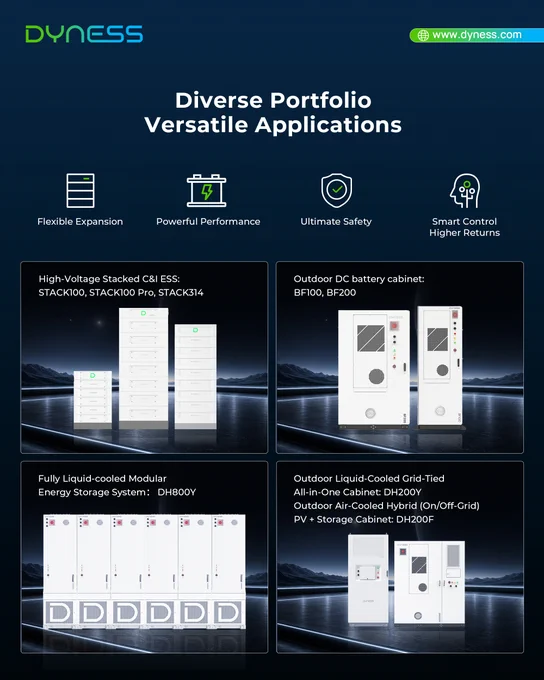 DYNESS

www.dyness.com

Diverse Portfolio
Versatile Applications

Flexible Expansion

Powerful Performance

Ultimate Safety

Smart Control
Higher Returns

High-Voltage Stacked C&I ESS:
STACK100, STACK100 Pro, STACK314

Outdoor DC battery cabinet:
BF100, BF200

Fully Liquid-cooled Modular
Energy Storage System： DH800Y

Outdoor Liquid-Cooled Grid-Tied
All-in-One Cabinet: DH200Y
Outdoor Air-Cooled Hybrid (On/Off-Grid)
PV + Storage Cabinet: DH200F